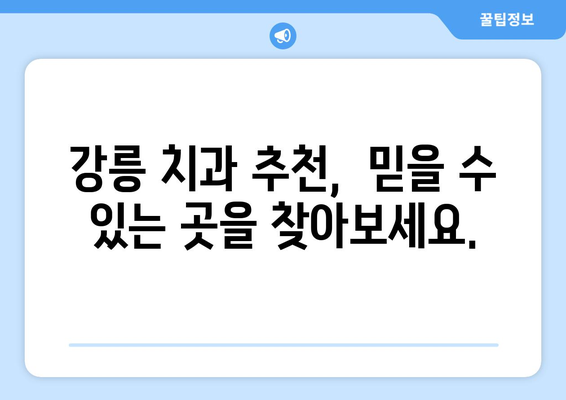 꿀팁정보

강릉 치과 추천, 믿을 수 있는 곳을 찾아보세요.